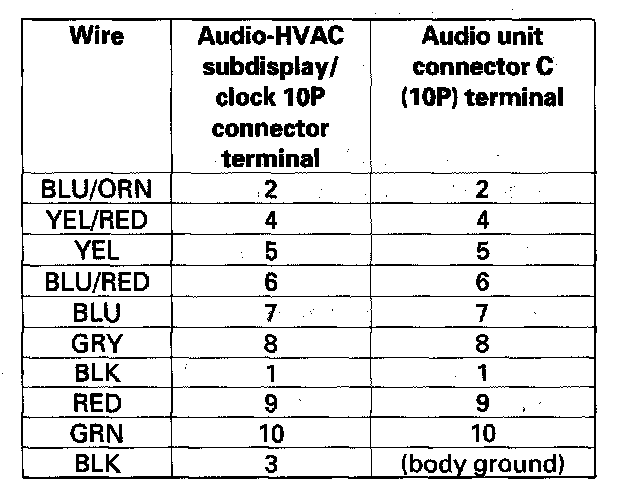 | Wire | Audio-HVAC subdisplay/ clock 10P connector terminal | Audio unit connector C (10P) terminal |
|---|---|---|
| BLU/ORN | 2 | 2 |
| YEL/RED | 4 | 4 |
| YEL | 5 | 5 |
| BLU/RED | 6 | 6 |
| BLU | 7 | 7 |
| GRY | 8 | 8 |
| BLK | 1 | 1 |
| RED | 9 | 9 |
| GRN | 10 | 10 |
| BLK | 3 | (body ground) |